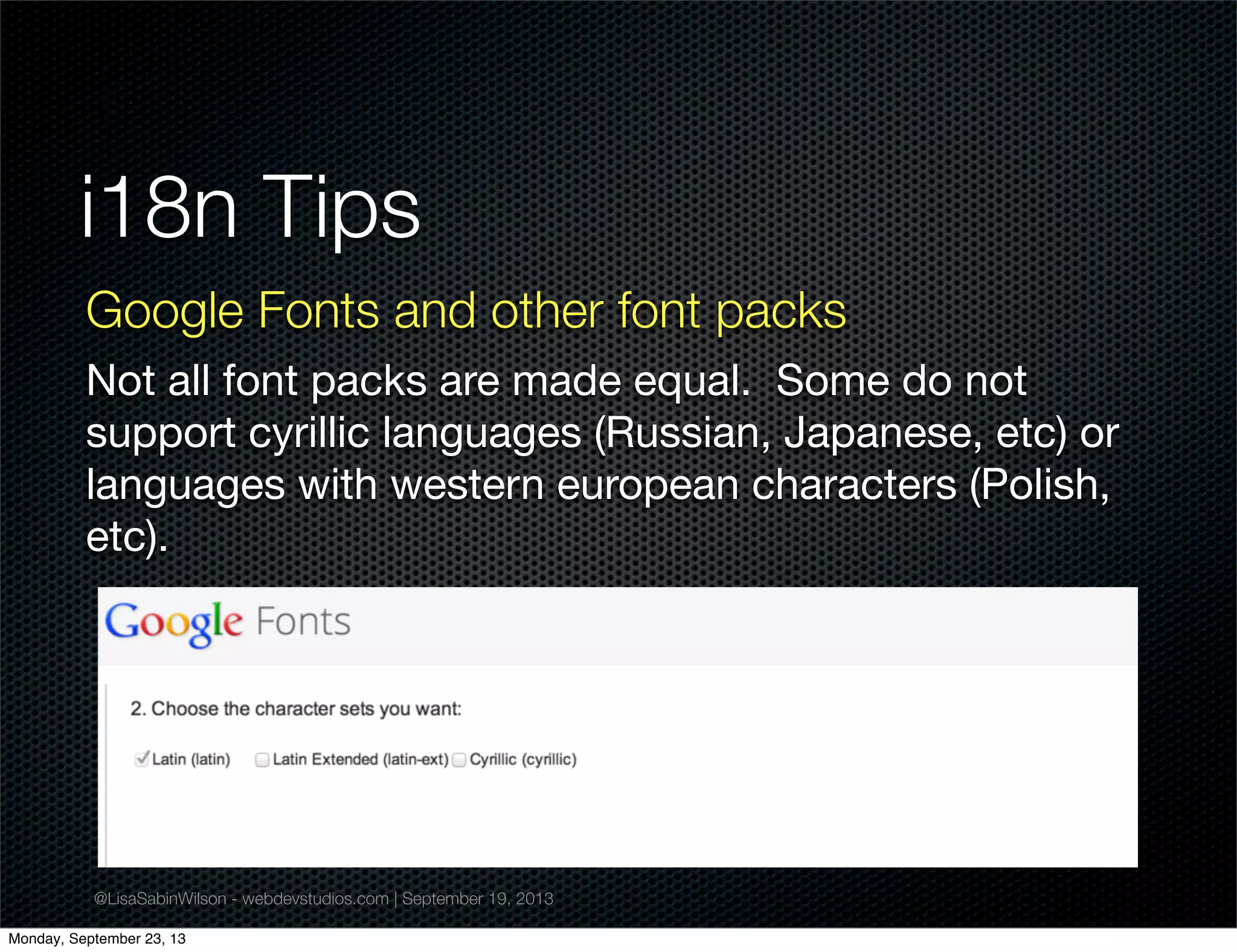 i18n Tips

Google Fonts and other font packs

Not all font packs are made equal. Some do not support cyrillic languages (Russian, Japanese, etc) or languages with western european characters (Polish, etc).

Google Fonts

2. Choose the character sets you want:

Latin (latin) Latin Extended (latin-ext) Cyrillic (cyrillic)

@LisaSabinWilson - webdevstudios.com | September 19, 2013

Monday, September 23, 13